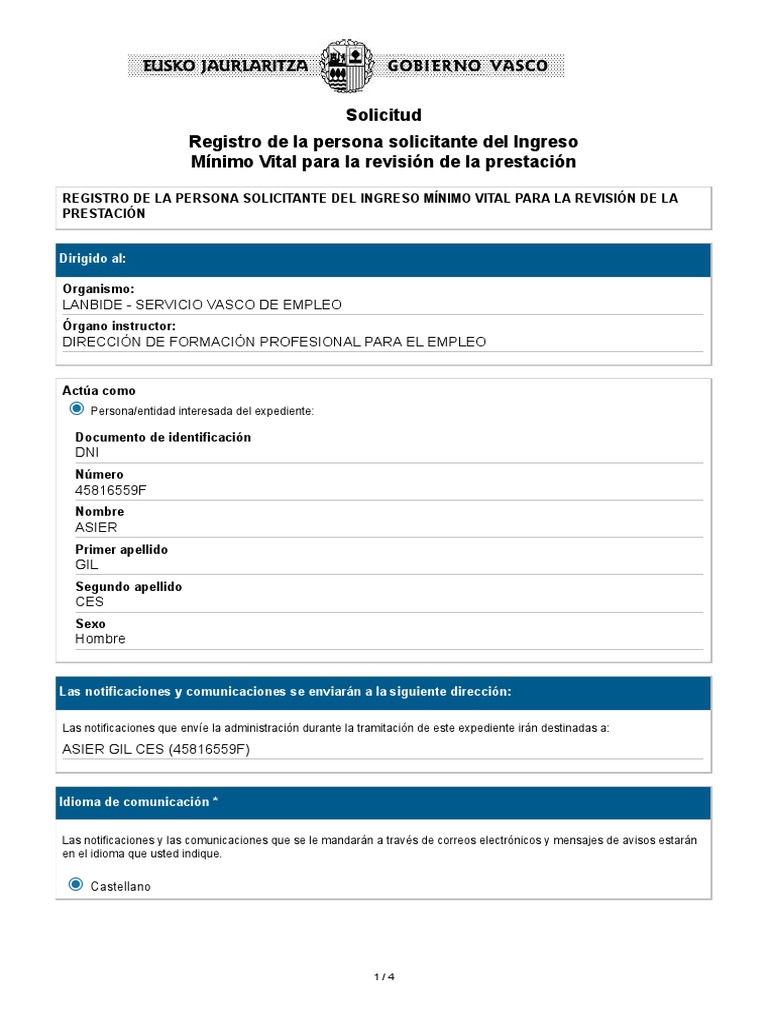 EUSKO JAURLARITZA GOBIERNO VASCO

Solicitud

Registro de la persona solicitante del Ingreso Mínimo Vital para la revisión de la prestación

REGISTRO DE LA PERSONA SOLICITANTE DEL INGRESO MÍNIMO VITAL PARA LA REVISIÓN DE LA PRESTACIÓN

Dirigido al:

Organismo:
LANBIDE - SERVICIO VASCO DE EMPLEO

Órgano instructor:
DIRECCIÓN DE FORMACIÓN PROFESIONAL PARA EL EMPLEO

Actúa como

Persona/entidad interesada del expediente:

Documento de identificación
DNI

Número
45816559F

Nombre
ASIER

Primer apellido
GIL

Segundo apellido
CES

Sexo
Hombre

Las notificaciones y comunicaciones se enviarán a la siguiente dirección:

Las notificaciones que envíe la administración durante la tramitación de este expediente irán destinadas a:

ASIER GIL CES (45816559F)

Idioma de comunicación *

Las notificaciones y las comunicaciones que se le mandarán a través de correos electrónicos y mensajes de avisos estarán en el idioma que usted indique.

Castellano

1 / 4